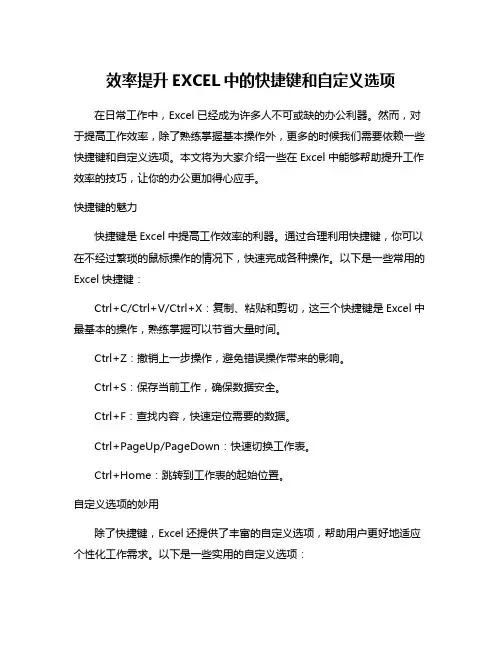 效率提升EXCEL中的快捷键和自定义选项

在日常工作中，Excel已经成为许多人不可或缺的办公利器。然而，对于提高工作效率，除了熟练掌握基本操作外，更多的时候我们需要依赖一些快捷键和自定义选项。本文将为大家介绍一些在Excel中能够帮助提升工作效率的技巧，让你的办公更加得心应手。

快捷键的魅力

快捷键是Excel中提高工作效率的利器。通过合理利用快捷键，你可以在不经过繁琐的鼠标操作的情况下，快速完成各种操作。以下是一些常用的Excel快捷键：

Ctrl+C/Ctrl+V/Ctrl+X：复制、粘贴和剪切，这三个快捷键是Excel中最基本的操作，熟练掌握可以节省大量时间。

Ctrl+Z：撤销上一步操作，避免错误操作带来的影响。

Ctrl+S：保存当前工作，确保数据安全。

Ctrl+F：查找内容，快速定位需要的数据。

Ctrl+PageUp/PageDown：快速切换工作表。

Ctrl+Home：跳转到工作表的起始位置。

自定义选项的妙用

除了快捷键，Excel还提供了丰富的自定义选项，帮助用户更好地适应个性化工作需求。以下是一些实用的自定义选项：